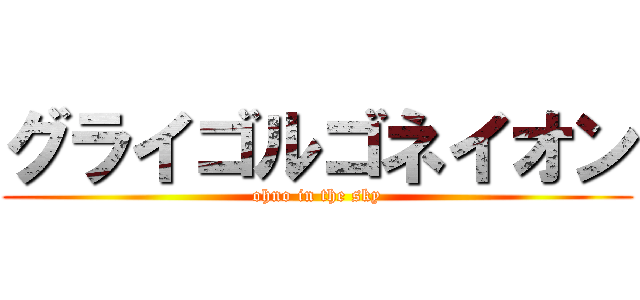 グライゴルゴネイオン
ohno in the sky